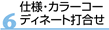 6
仕様・カラーコーディネート打合せ